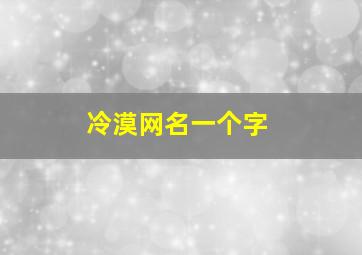 冷漠网名一个字